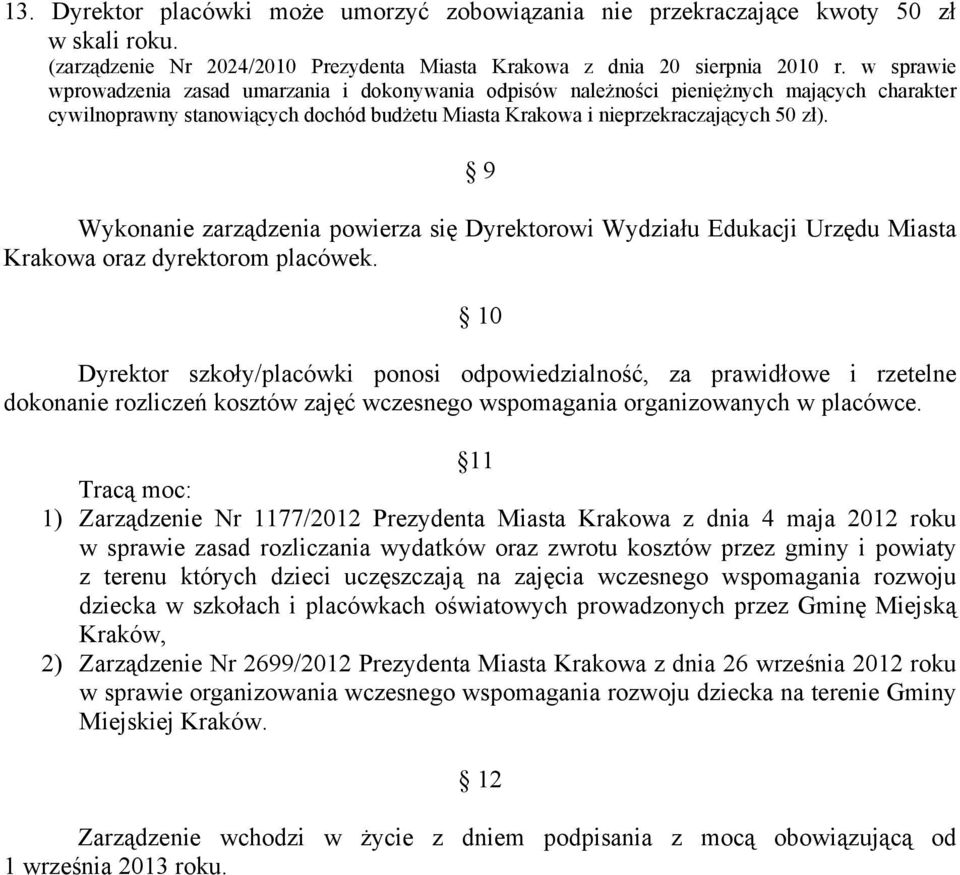 13. Dyrektor placówki może umorzyć zobowiązania nie przekraczające kwoty 50 zł w skali roku.
(zarządzenie Nr 2024/2010 Prezydenta Miasta Krakowa z dnia 20 sierpnia 2010 r. w sprawie wprowadzenia zasad umarzania i dokonywania odpisów należności pieniężnych mających charakter cywilnoprawny stanowiących dochód budżetu Miasta Krakowa i nieprzekraczających 50 zł).

§ 9

Wykonanie zarządzenia powierza się Dyrektorowi Wydziału Edukacji Urzędu Miasta Krakowa oraz dyrektorom placówek.

§ 10

Dyrektor szkoły/placówki ponosi odpowiedzialność, za prawidłowe i rzetelne dokonanie rozliczeń kosztów zajęć wczesnego wspomagania organizowanych w placówce.

§11

Tracą moc:
1) Zarządzenie Nr 1177/2012 Prezydenta Miasta Krakowa z dnia 4 maja 2012 roku w sprawie zasad rozliczania wydatków oraz zwrotu kosztów przez gminy i powiaty z terenu których dzieci uczęszczają na zajęcia wczesnego wspomagania rozwoju dziecka w szkołach i placówkach oświatowych prowadzonych przez Gminę Miejską Kraków,
2) Zarządzenie Nr 2699/2012 Prezydenta Miasta Krakowa z dnia 26 września 2012 roku w sprawie organizowania wczesnego wspomagania rozwoju dziecka na terenie Gminy Miejskiej Kraków.

§ 12

Zarządzenie wchodzi w życie z dniem podpisania z mocą obowiązującą od 1 września 2013 roku.